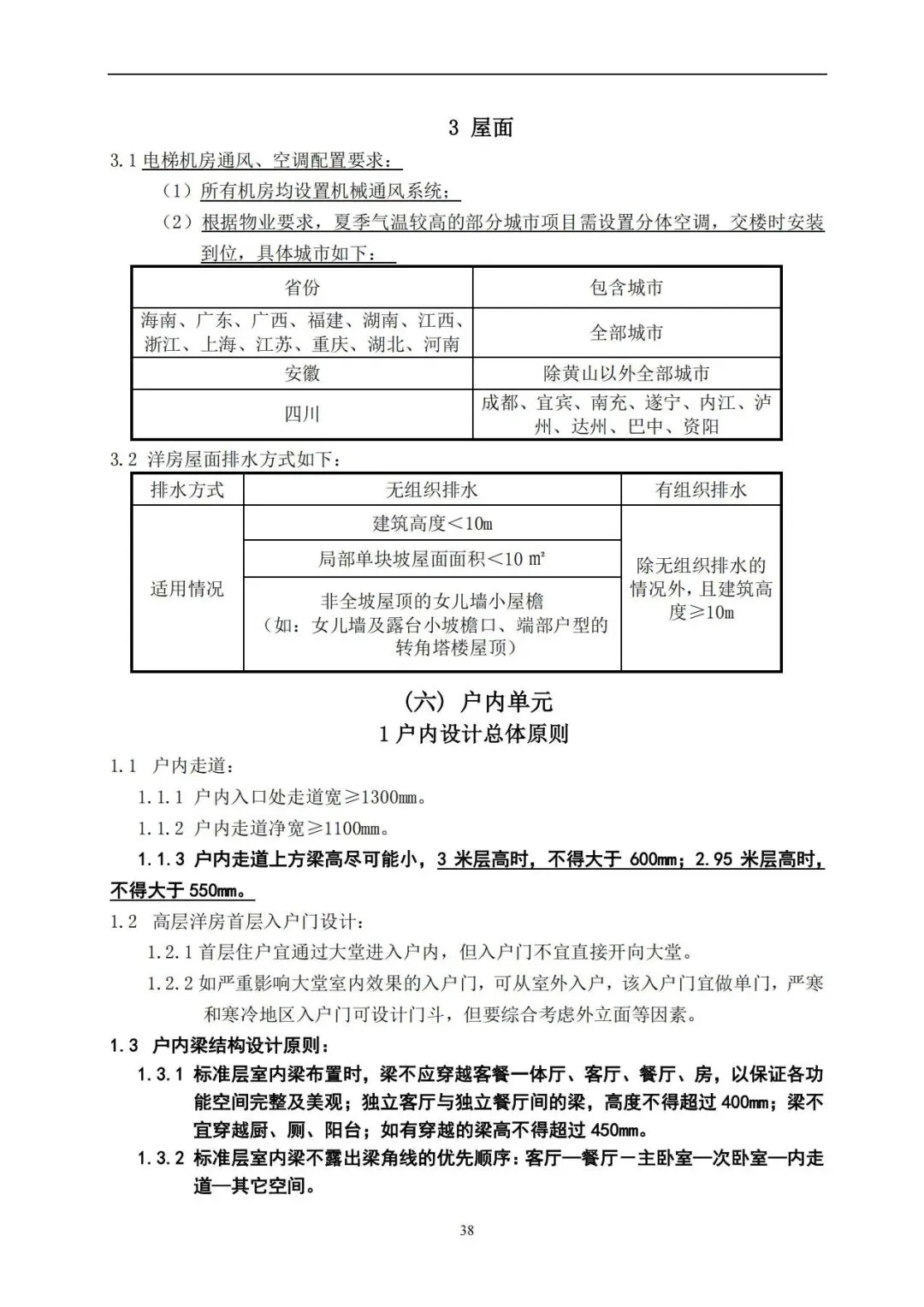 3 屋面

3.1 电梯机房通风、空调配置要求：

（1）所有机房均设置机械通风系统；

（2）根据物业要求，夏季气温较高的部分城市项目需设置分体空调，交楼时安装到位，具体城市如下：

| 省份 | 包含城市 |
|---|---|
| 海南、广东、广西、福建、湖南、江西、浙江、上海、江苏、重庆、湖北、河南 | 全部城市 |
| 安徽 | 除黄山以外全部城市 |
| 四川 | 成都、宜宾、南充、遂宁、内江、泸州、达州、巴中、资阳 |

3.2 洋房屋面排水方式如下：

| 排水方式 | 无组织排水 | 有组织排水 |
|---|---|---|
| 适用情况 | 建筑高度＜10m | 除无组织排水的情况外，且建筑高度≥10m |
| | 局部单块坡屋面面积＜10 ㎡ | |
| | 非全坡屋顶的女儿墙小屋檐（如：女儿墙及露台小坡檐口、端部户型的转角塔楼屋顶） | |

（六）户内单元

1 户内设计总体原则

1.1 户内走道：

1.1.1 户内入口处走道宽≥1300㎜。

1.1.2 户内走道净宽≥1100㎜。

1.1.3 户内走道上方梁高尽可能小，3 米层高时，不得大于 600㎜；2.95 米层高时，不得大于 550㎜。

1.2 高层洋房首层入户门设计：

1.2.1 首层住户宜通过大堂进入户内，但入户门不宜直接开向大堂。

1.2.2 如严重影响大堂室内效果的入户门，可从室外入户，该入户门宜做单门，严寒和寒冷地区入户门可设计门斗，但要综合考虑外立面等因素。

1.3 户内梁结构设计原则：

1.3.1 标准层室内梁布置时，梁不应穿越客餐一体厅、客厅、餐厅、房，以保证各功能空间完整及美观；独立客厅与独立餐厅间的梁，高度不得超过 400㎜；梁不宜穿越厨、厕、阳台；如有穿越的梁高不得超过 450㎜。

1.3.2 标准层室内梁不露出梁角线的优先顺序：客厅—餐厅－主卧室—次卧室—内走道—其它空间。

38